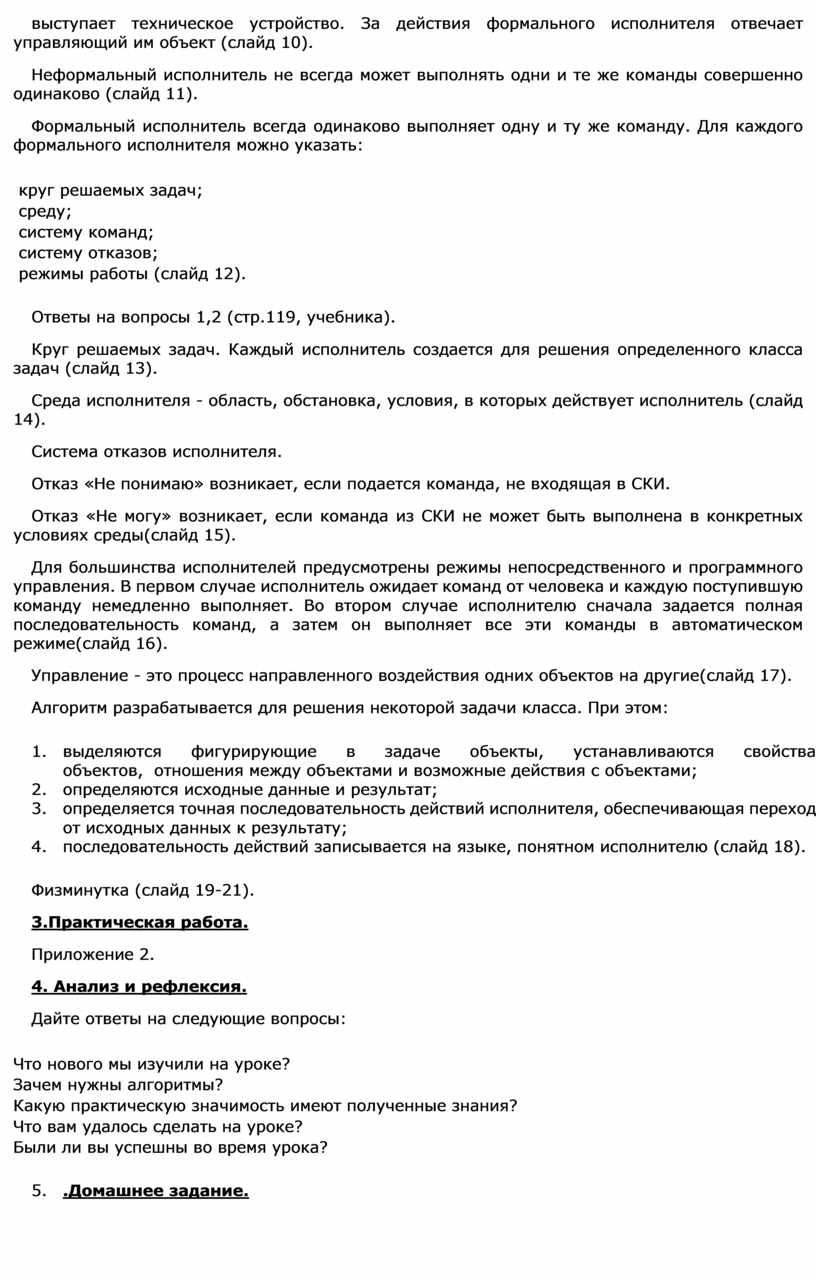 выступает техническое устройство. За действия формального исполнителя отвечает управляющий им объект (слайд 10).

Неформальный исполнитель не всегда может выполнять одни и те же команды совершенно одинаково (слайд 11).

Формальный исполнитель всегда одинаково выполняет одну и ту же команду. Для каждого формального исполнителя можно указать:

круг решаемых задач;
среду;
систему команд;
систему отказов;
режимы работы (слайд 12).

Ответы на вопросы 1,2 (стр.119, учебника).

Круг решаемых задач. Каждый исполнитель создается для решения определенного класса задач (слайд 13).

Среда исполнителя - область, обстановка, условия, в которых действует исполнитель (слайд 14).

Система отказов исполнителя.

Отказ «Не понимаю» возникает, если подается команда, не входящая в СКИ.

Отказ «Не могу» возникает, если команда из СКИ не может быть выполнена в конкретных условиях среды(слайд 15).

Для большинства исполнителей предусмотрены режимы непосредственного и программного управления. В первом случае исполнитель ожидает команд от человека и каждую поступившую команду немедленно выполняет. Во втором случае исполнителю сначала задается полная последовательность команд, а затем он выполняет все эти команды в автоматическом режиме(слайд 16).

Управление - это процесс направленного воздействия одних объектов на другие(слайд 17).

Алгоритм разрабатывается для решения некоторой задачи класса. При этом:

1. выделяются фигурирующие в задаче объекты, устанавливаются свойства объектов, отношения между объектами и возможные действия с объектами;
2. определяются исходные данные и результат;
3. определяется точная последовательность действий исполнителя, обеспечивающая переход от исходных данных к результату;
4. последовательность действий записывается на языке, понятном исполнителю (слайд 18).

Физминутка (слайд 19-21).

3.Практическая работа.

Приложение 2.

4. Анализ и рефлексия.

Дайте ответы на следующие вопросы:

Что нового мы изучили на уроке?
Зачем нужны алгоритмы?
Какую практическую значимость имеют полученные знания?
Что вам удалось сделать на уроке?
Были ли вы успешны во время урока?

5. .Домашнее задание.